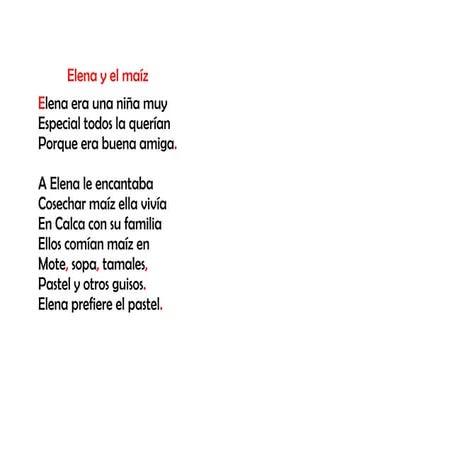 Elena y el maíz

Elena era una niña muy
Especial todos la querían
Porque era buena amiga.

A Elena le encantaba
Cosechar maíz ella vivía
En Calca con su familia
Ellos comían maíz en
Mote, sopa, tamales,
Pastel y otros guisos.
Elena prefiere el pastel.